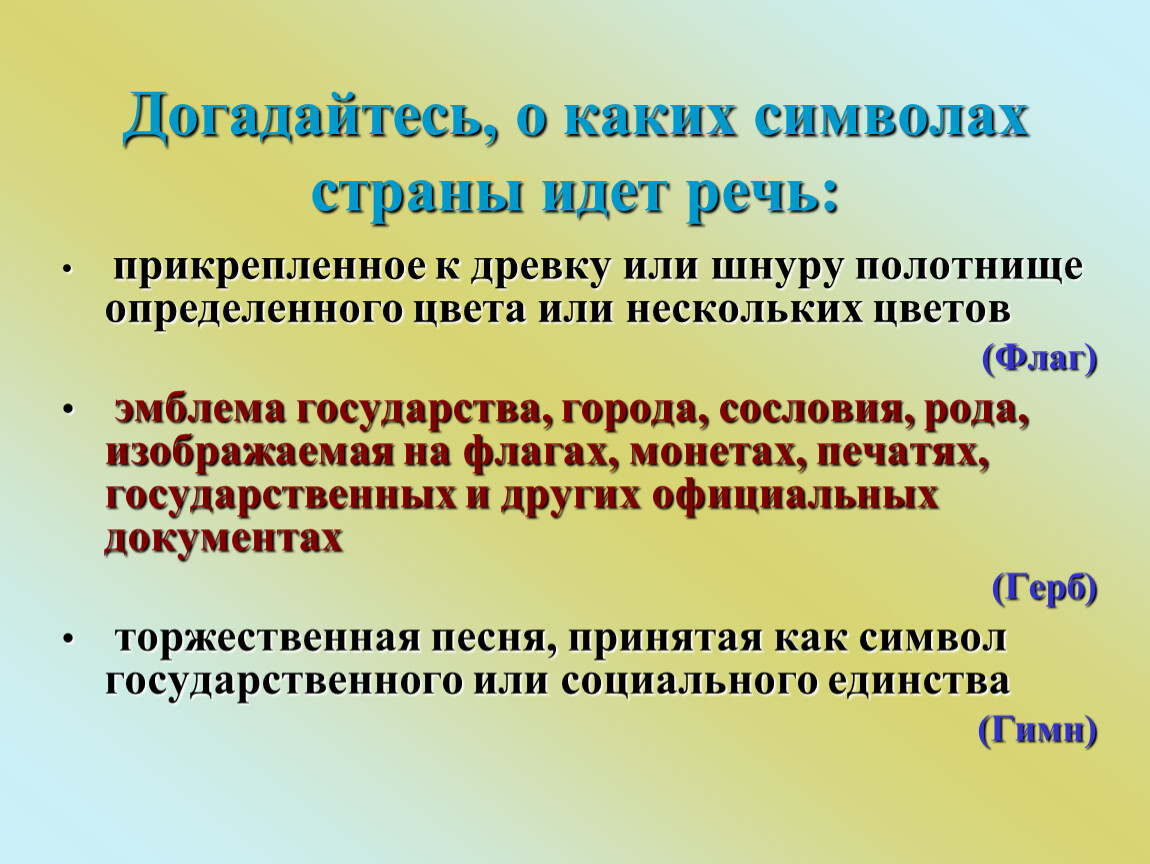 Догадайтесь, о каких символах страны идет речь:

• прикрепленное к древку или шнуру полотнище определенного цвета или нескольких цветов

(Флаг)

• эмблема государства, города, сословия, рода, изображаемая на флагах, монетах, печатях, государственных и других официальных документах

(Герб)

• торжественная песня, принятая как символ государственного или социального единства

(Гимн)